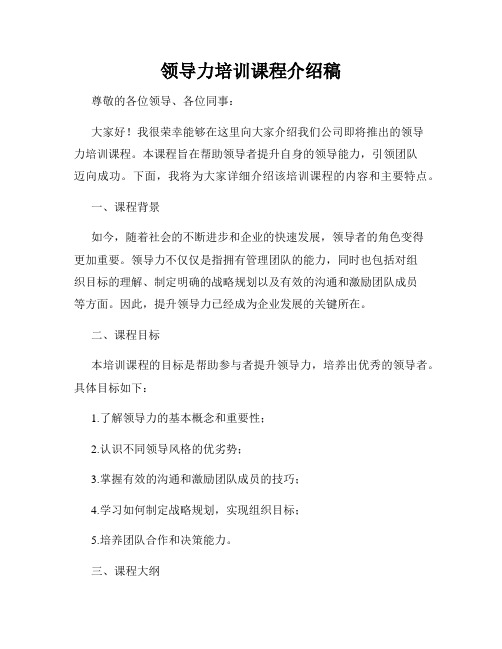 领导力培训课程介绍稿

尊敬的各位领导、各位同事：

大家好！我很荣幸能够在这里向大家介绍我们公司即将推出的领导力培训课程。本课程旨在帮助领导者提升自身的领导能力，引领团队迈向成功。下面，我将为大家详细介绍该培训课程的内容和主要特点。

一、课程背景

如今，随着社会的不断进步和企业的快速发展，领导者的角色变得更加重要。领导力不仅仅是指拥有管理团队的能力，同时也包括对组织目标的理解、制定明确的战略规划以及有效的沟通和激励团队成员等方面。因此，提升领导力已经成为企业发展的关键所在。

二、课程目标

本培训课程的目标是帮助参与者提升领导力，培养出优秀的领导者。具体目标如下：

1.了解领导力的基本概念和重要性；

2.认识不同领导风格的优劣势；

3.掌握有效的沟通和激励团队成员的技巧；

4.学习如何制定战略规划，实现组织目标；

5.培养团队合作和决策能力。

三、课程大纲